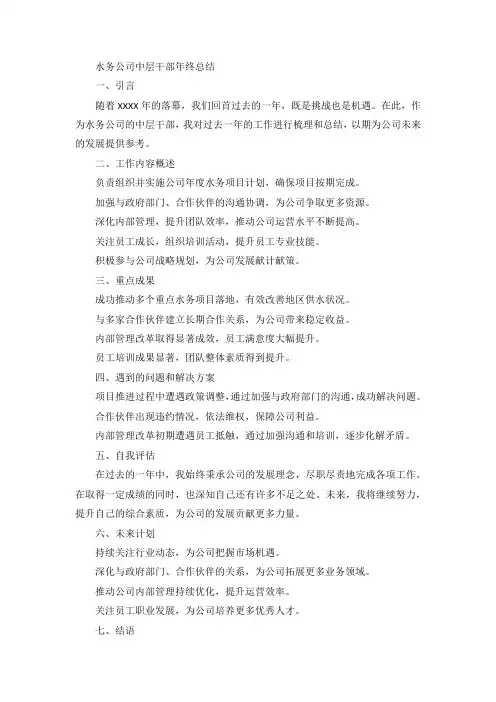 水务公司中层干部年终总结

一、引言

随着 xxxx 年的落幕，我们回首过去的一年，既是挑战也是机遇。在此，作为水务公司的中层干部，我对过去一年的工作进行梳理和总结，以期为公司未来的发展提供参考。

二、工作内容概述

负责组织并实施公司年度水务项目计划，确保项目按期完成。

加强与政府部门、合作伙伴的沟通协调，为公司争取更多资源。

深化内部管理，提升团队效率，推动公司运营水平不断提高。

关注员工成长，组织培训活动，提升员工专业技能。

积极参与公司战略规划，为公司发展献计献策。

三、重点成果

成功推动多个重点水务项目落地，有效改善地区供水状况。

与多家合作伙伴建立长期合作关系，为公司带来稳定收益。

内部管理改革取得显著成效，员工满意度大幅提升。

员工培训成果显著，团队整体素质得到提升。

四、遇到的问题和解决方案

项目推进过程中遭遇政策调整，通过加强与政府部门的沟通，成功解决问题。

合作伙伴出现违约情况，依法维权，保障公司利益。

内部管理改革初期遭遇员工抵触，通过加强沟通和培训，逐步化解矛盾。

五、自我评估

在过去的一年中，我始终秉承公司的发展理念，尽职尽责地完成各项工作。在取得一定成绩的同时，也深知自己还有许多不足之处。未来，我将继续努力，提升自己的综合素质，为公司的发展贡献更多力量。

六、未来计划

持续关注行业动态，为公司把握市场机遇。

深化与政府部门、合作伙伴的关系，为公司拓展更多业务领域。

推动公司内部管理持续优化，提升运营效率。

关注员工职业发展，为公司培养更多优秀人才。

七、结语